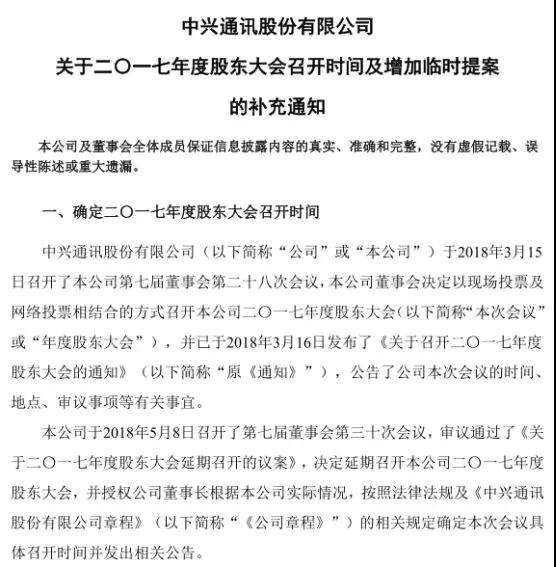 中兴通讯股份有限公司

关于二〇一七年度股东大会召开时间及增加临时提案

的补充通知

本公司及董事会全体成员保证信息披露内容的真实、准确和完整，没有虚假记载、误导性陈述或重大遗漏。

一、确定二〇一七年度股东大会召开时间

中兴通讯股份有限公司（以下简称“公司”或“本公司”）于2018年3月15日召开了本公司第七届董事会第二十八次会议，本公司董事会决定以现场投票及网络投票相结合的方式召开本公司二〇一七年度股东大会（以下简称“本次会议”或“年度股东大会”），并已于2018年3月16日发布了《关于召开二〇一七年度股东大会的通知》（以下简称“原《通知》”），公告了公司本次会议的时间、地点、审议事项等有关事宜。

本公司于2018年5月8日召开了第七届董事会第三十次会议，审议通过了《关于二〇一七年度股东大会延期召开的议案》，决定延期召开本公司二〇一七年度股东大会，并授权公司董事长根据本公司实际情况，按照法律法规及《中兴通讯股份有限公司章程》（以下简称“《公司章程》”）的相关规定确定本次会议具体召开时间并发出相关公告。